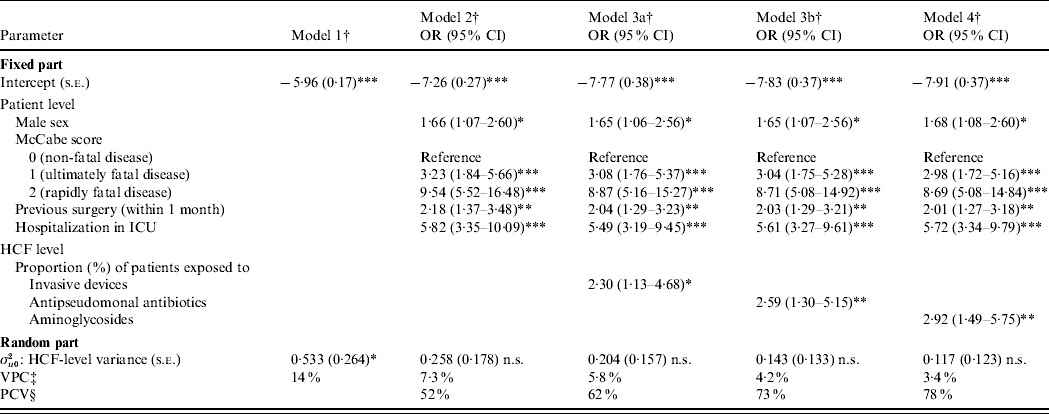 | Parameter | Model 1† | Model 2† OR (95% CI) | Model 3a† OR (95% CI) | Model 3b† OR (95% CI) | Model 4† OR (95% CI) |
|---|---|---|---|---|---|
| Fixed part | | | | | |
| Intercept (s.e.) | −5·96 (0·17)*** | −7·26 (0·27)*** | −7·77 (0·38)*** | −7·83 (0·37)*** | −7·91 (0·37)*** |
| Patient level | | | | | |
| Male sex | | 1·66 (1·07–2·60)* | 1·65 (1·06–2·56)* | 1·65 (1·07–2·56)* | 1·68 (1·08–2·60)* |
| McCabe score | | | | | |
| 0 (non-fatal disease) | | Reference | Reference | Reference | Reference |
| 1 (ultimately fatal disease) | | 3·23 (1·84–5·66)*** | 3·08 (1·76–5·37)*** | 3·04 (1·75–5·28)*** | 2·98 (1·72–5·16)*** |
| 2 (rapidly fatal disease) | | 9·54 (5·52–16·48)*** | 8·87 (5·16–15·27)*** | 8·71 (5·08–14·92)*** | 8·69 (5·08–14·84)*** |
| Previous surgery (within 1 month) | | 2·18 (1·37–3·48)** | 2·04 (1·29–3·23)** | 2·03 (1·29–3·21)** | 2·01 (1·27–3·18)** |
| Hospitalization in ICU | | 5·82 (3·35–10·09)*** | 5·49 (3·19–9·45)*** | 5·61 (3·27–9·61)*** | 5·72 (3·34–9·79)*** |
| HCF level | | | | | |
| Proportion (%) of patients exposed to | | | | | |
| Invasive devices | | | 2·30 (1·13–4·68)* | | |
| Antipseudomonal antibiotics | | | | 2·59 (1·30–5·15)** | |
| Aminoglycosides | | | | | 2·92 (1·49–5·75)** |
| Random part | | | | | |
| $\sigma^2_{u0}$: HCF-level variance (s.e.) | 0·533 (0·264)* | 0·258 (0·178) n.s. | 0·204 (0·157) n.s. | 0·143 (0·133) n.s. | 0·117 (0·123) n.s. |
| VPC‡ | 14% | 7·3% | 5·8% | 4·2% | 3·4% |
| PCV§ | | 52% | 62% | 73% | 78% |